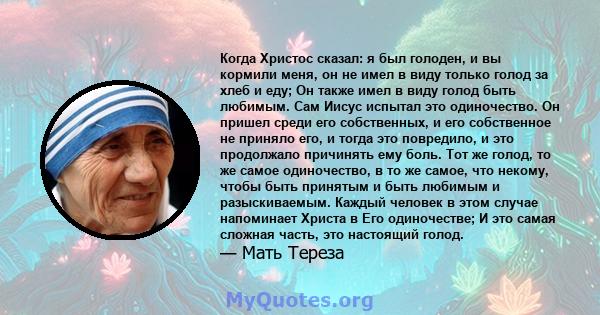 Когда Христос сказал: я был голоден, и вы кормили меня, он не имел в виду только голод за хлеб и еду; Он также имел в виду голод быть любимым. Сам Иисус испытал это одиночество. Он пришел среди его собственных, и его собственное не приняло его, и тогда это повредило, и это продолжало причинять ему боль. Тот же голод, то же самое одиночество, в то же самое, что некому, чтобы быть принятым и быть любимым и разыскиваемым. Каждый человек в этом случае напоминает Христа в Его одиночестве; И это самая сложная часть, это настоящий голод.

— Мать Тереза

MyQuotes.org